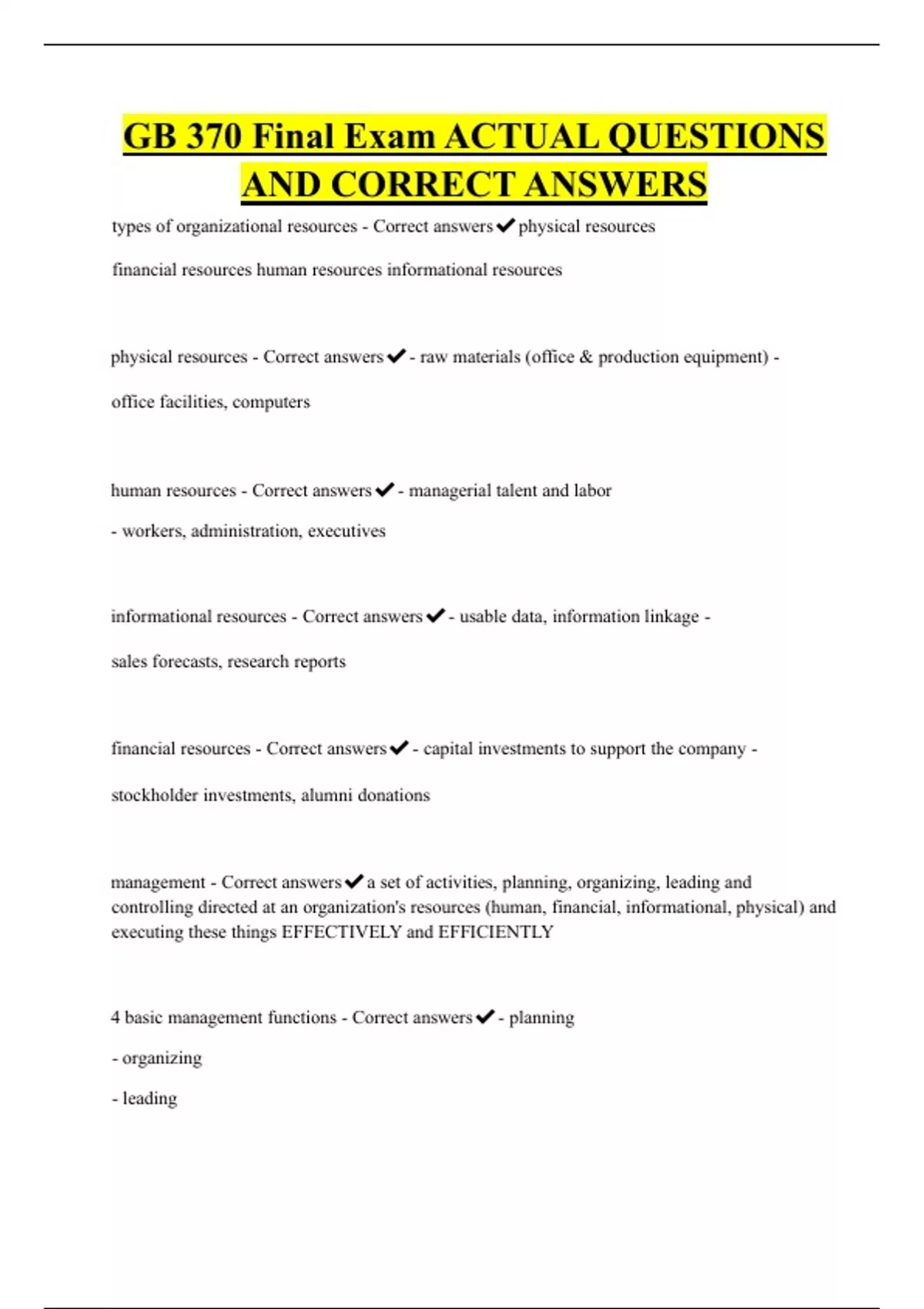 GB 370 Final Exam ACTUAL QUESTIONS AND CORRECT ANSWERS

types of organizational resources - Correct answers ✔ physical resources

financial resources human resources informational resources

physical resources - Correct answers ✔ - raw materials (office & production equipment) -

office facilities, computers

human resources - Correct answers ✔ - managerial talent and labor

- workers, administration, executives

informational resources - Correct answers ✔ - usable data, information linkage -

sales forecasts, research reports

financial resources - Correct answers ✔ - capital investments to support the company -

stockholder investments, alumni donations

management - Correct answers ✔ a set of activities, planning, organizing, leading and controlling directed at an organization's resources (human, financial, informational, physical) and executing these things EFFECTIVELY and EFFICIENTLY

4 basic management functions - Correct answers ✔ - planning

- organizing

- leading